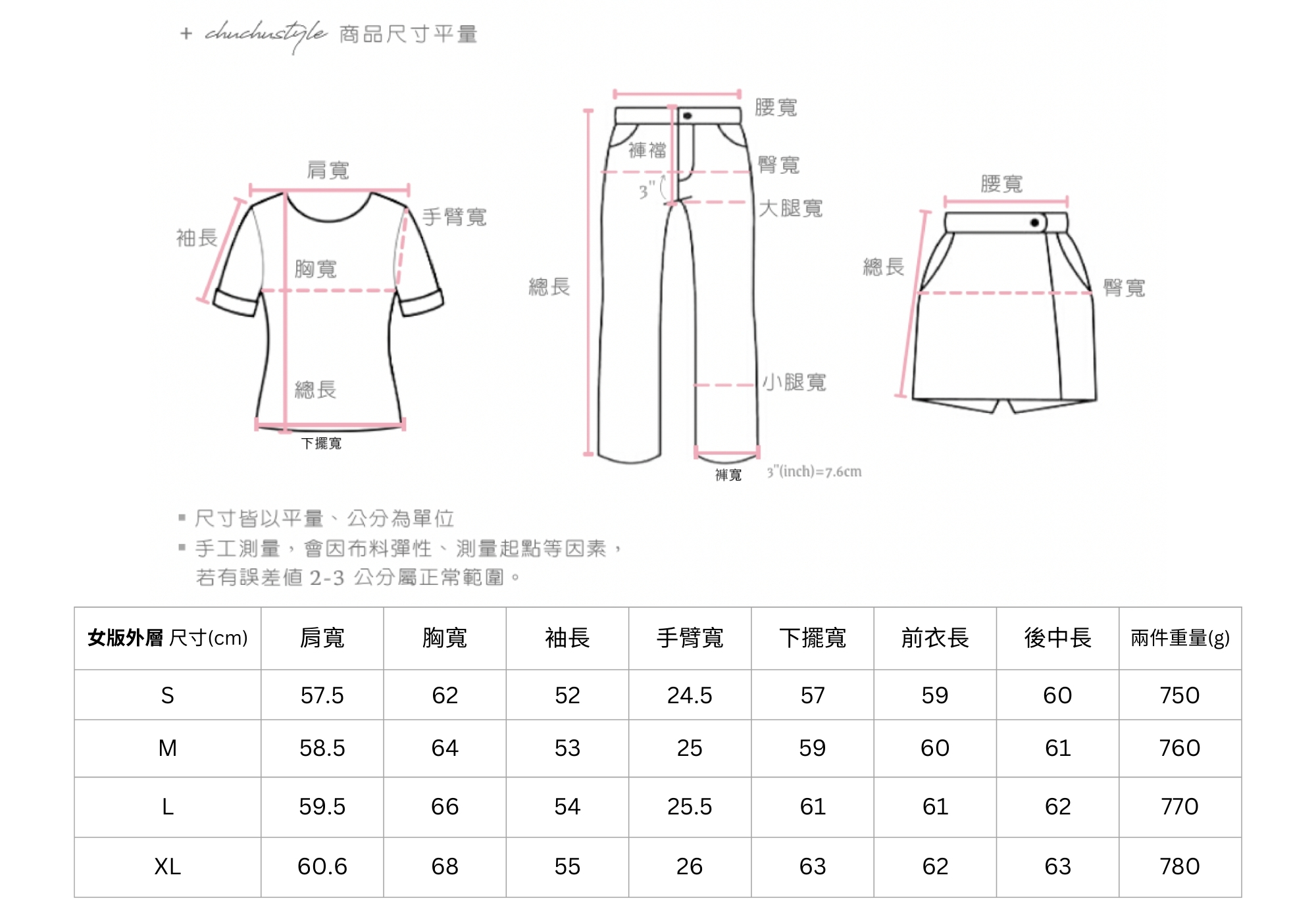 + chuchustyle 商品尺寸平量

肩寬
袖長
手臂寬
胸寬
總長
下擺寬

腰寬
褲襠
臀寬
3"
大腿寬
總長
小腿寬
褲寬
3"(inch)=7.6cm

腰寬
總長
臀寬

▪ 尺寸皆以平量、公分為單位
▪ 手工測量，會因布料彈性、測量起點等因素，若有誤差值 2-3 公分屬正常範圍。

| 女版外層 尺寸(cm) | 肩寬 | 胸寬 | 袖長 | 手臂寬 | 下擺寬 | 前衣長 | 後中長 | 兩件重量(g) |
|---|---|---|---|---|---|---|---|---|
| S | 57.5 | 62 | 52 | 24.5 | 57 | 59 | 60 | 750 |
| M | 58.5 | 64 | 53 | 25 | 59 | 60 | 61 | 760 |
| L | 59.5 | 66 | 54 | 25.5 | 61 | 61 | 62 | 770 |
| XL | 60.6 | 68 | 55 | 26 | 63 | 62 | 63 | 780 |